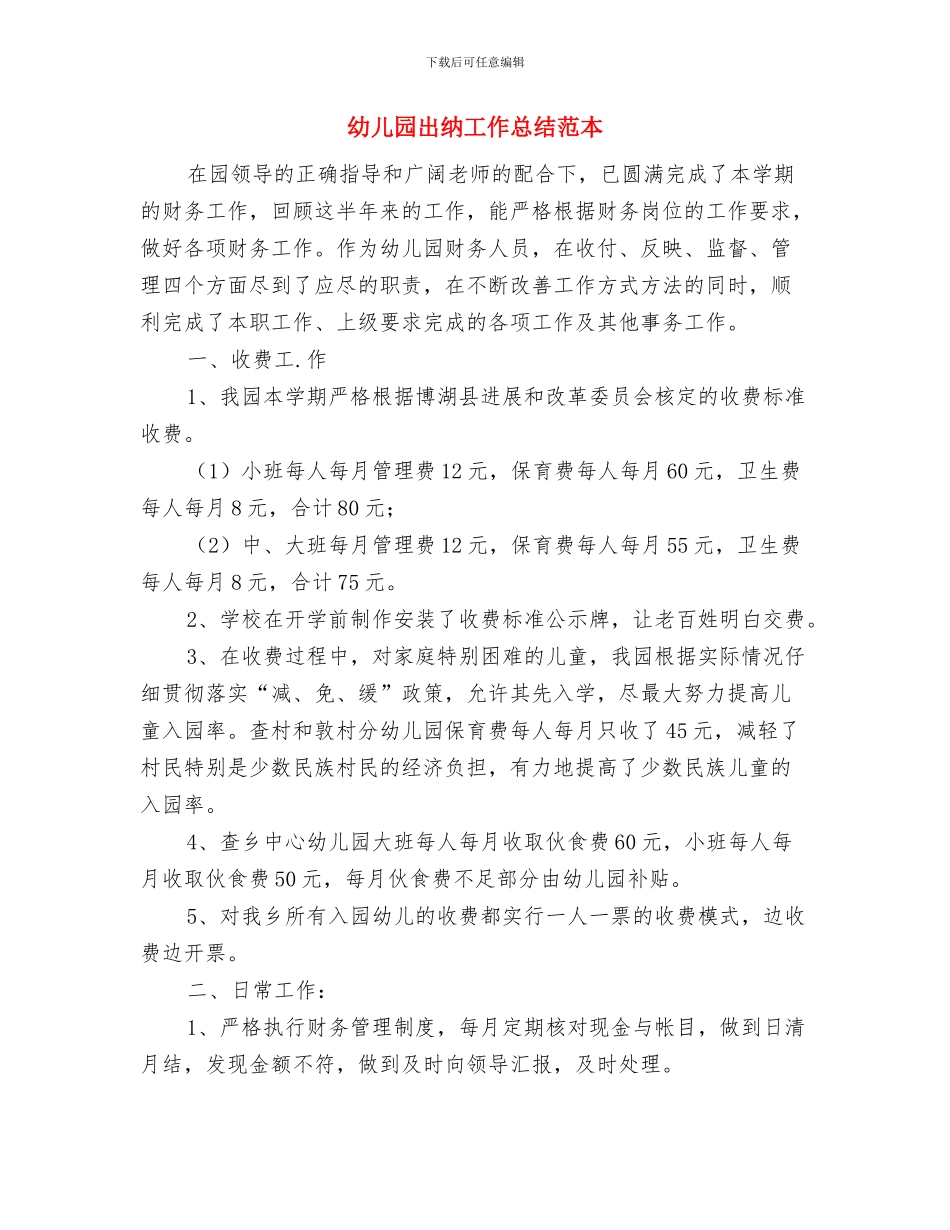 下载后可任意编辑

幼儿园出纳工作总结范本

在园领导的正确指导和广阔老师的配合下，已圆满完成了本学期的财务工作，回顾这半年来的工作，能严格根据财务岗位的工作要求，做好各项财务工作。作为幼儿园财务人员，在收付、反映、监督、管理四个方面尽到了应尽的职责，在不断改善工作方式方法的同时，顺利完成了本职工作、上级要求完成的各项工作及其他事务工作。

一、收费工.作

1、我园本学期严格根据博湖县进展和改革委员会核定的收费标准收费。

（1）小班每人每月管理费12元，保育费每人每月60元，卫生费每人每月8元，合计80元；

（2）中、大班每月管理费12元，保育费每人每月55元，卫生费每人每月8元，合计75元。

2、学校在开学前制作安装了收费标准公示牌，让老百姓明白交费。

3、在收费过程中，对家庭特别困难的儿童，我园根据实际情况仔细贯彻落实“减、免、缓”政策，允许其先入学，尽最大努力提高儿童入园率。查村和敦村分幼儿园保育费每人每月只收了45元，减轻了村民特别是少数民族村民的经济负担，有力地提高了少数民族儿童的入园率。

4、查乡中心幼儿园大班每人每月收取伙食费60元，小班每人每月收取伙食费50元，每月伙食费不足部分由幼儿园补贴。

5、对我乡所有入园幼儿的收费都实行一人一票的收费模式，边收费边开票。

二、日常工作：

1、严格执行财务管理制度，每月定期核对现金与帐目，做到日清月结，发现金额不符，做到及时向领导汇报，及时处理。